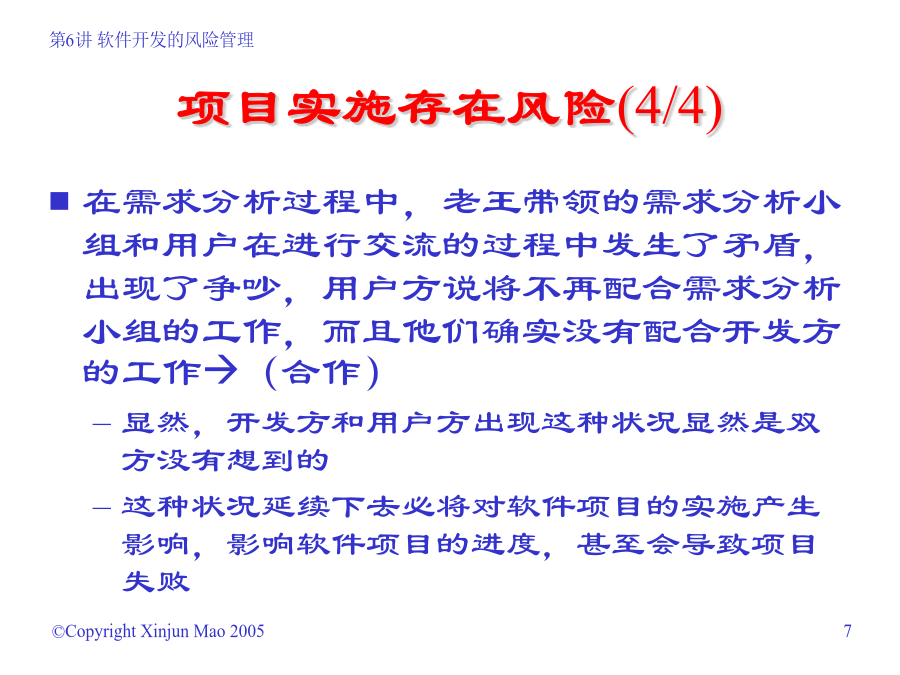 第6讲 软件开发的风险管理

项目实施存在风险(4/4)

■ 在需求分析过程中，老王带领的需求分析小组和用户在进行交流的过程中发生了矛盾，出现了争吵，用户方说将不再配合需求分析小组的工作，而且他们确实没有配合开发方的工作→（合作）

– 显然，开发方和用户方出现这种状况显然是双方没有想到的

– 这种状况延续下去必将对软件项目的实施产生影响，影响软件项目的进度，甚至会导致项目失败

©Copyright Xinjun Mao 2005

7